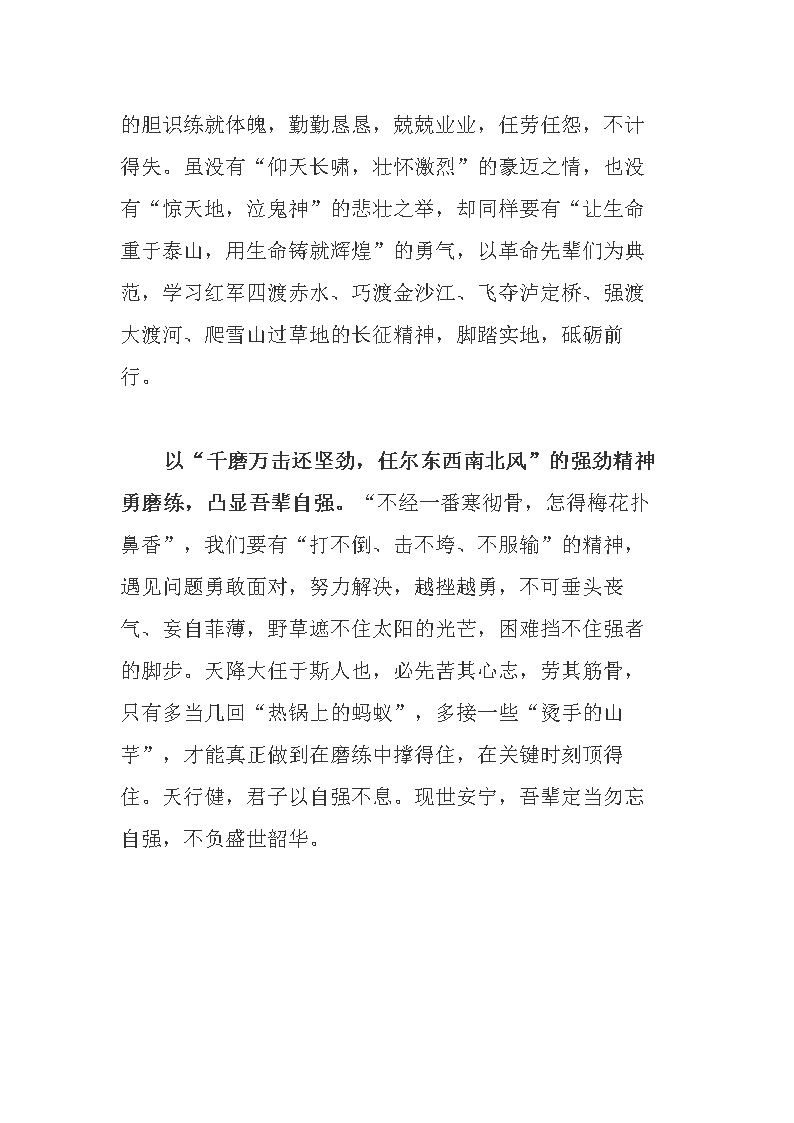 的胆识练就体魄，勤勤恳恳，兢兢业业，任劳任怨，不计得失。虽没有“仰天长啸，壮怀激烈”的豪迈之情，也没有“惊天地，泣鬼神”的悲壮之举，却同样要有“让生命重于泰山，用生命铸就辉煌”的勇气，以革命先辈们为典范，学习红军四渡赤水、巧渡金沙江、飞夺泸定桥、强渡大渡河、爬雪山过草地的长征精神，脚踏实地，砥砺前行。

以“千磨万击还坚劲，任尔东西南北风”的强劲精神勇磨练，凸显吾辈自强。“不经一番寒彻骨，怎得梅花扑鼻香”，我们要有“打不倒、击不垮、不服输”的精神，遇见问题勇敢面对，努力解决，越挫越勇，不可垂头丧气、妄自菲薄，野草遮不住太阳的光芒，困难挡不住强者的脚步。天降大任于斯人也，必先苦其心志，劳其筋骨，只有多当几回“热锅上的蚂蚁”，多接一些“烫手的山芋”，才能真正做到在磨练中撑得住，在关键时刻顶得住。天行健，君子以自强不息。现世安宁，吾辈定当勿忘自强，不负盛世韶华。